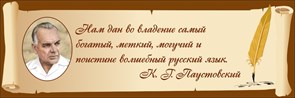 Нам дан во владение самый богатый, меткий, могучий и поистине волшебный русский язык.
К. Г. Паустовский